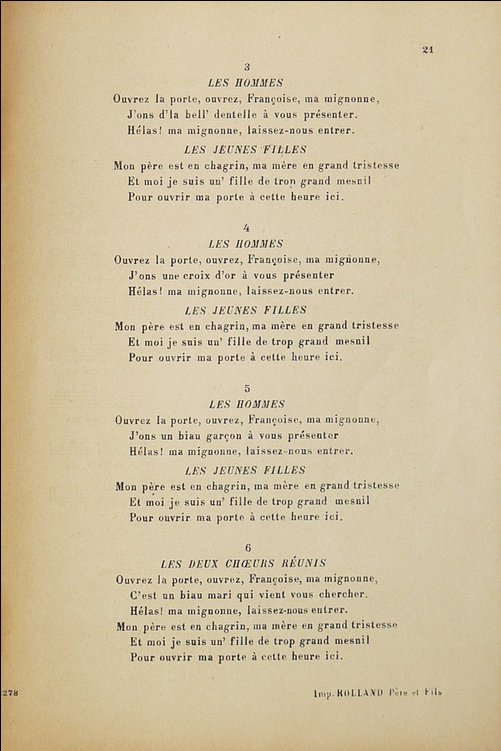 21

3
LES HOMMES
Ouvrez la porte, ouvrez, Françoise, ma mignonne,
J'ons d'la bell' dentelle à vous présenter.
Hélas! ma mignonne, laissez-nous entrer.

LES JEUNES FILLES
Mon père est en chagrin, ma mère en grand tristesse
Et moi je suis un' fille de trop grand mesnil
Pour ouvrir ma porte à cette heure ici.

4
LES HOMMES
Ouvrez la porte, ouvrez, Françoise, ma mignonne,
J'ons une croix d'or à vous présenter
Hélas! ma mignonne, laissez-nous entrer.

LES JEUNES FILLES
Mon père est en chagrin, ma mère en grand tristesse
Et moi je suis un' fille de trop grand mesnil
Pour ouvrir ma porte à cette heure ici.

5
LES HOMMES
Ouvrez la porte, ouvrez, Françoise, ma mignonne,
J'ons un biau garçon à vous présenter
Hélas! ma mignonne, laissez-nous entrer.

LES JEUNES FILLES
Mon père est en chagrin, ma mère en grand tristesse
Et moi je suis un' fille de trop grand mesnil
Pour ouvrir ma porte à cette heure ici.

6
LES DEUX CHŒURS RÉUNIS
Ouvrez la porte, ouvrez, Françoise, ma mignonne,
C'est un biau mari qui vient vous chercher.
Hélas! ma mignonne, laissez-nous entrer.
Mon père est en chagrin, ma mère en grand tristesse
Et moi je suis un' fille de trop grand mesnil
Pour ouvrir ma porte à cette heure ici.

278

Imp. ROLLAND Père et Fils